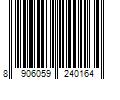 8 906059 240164